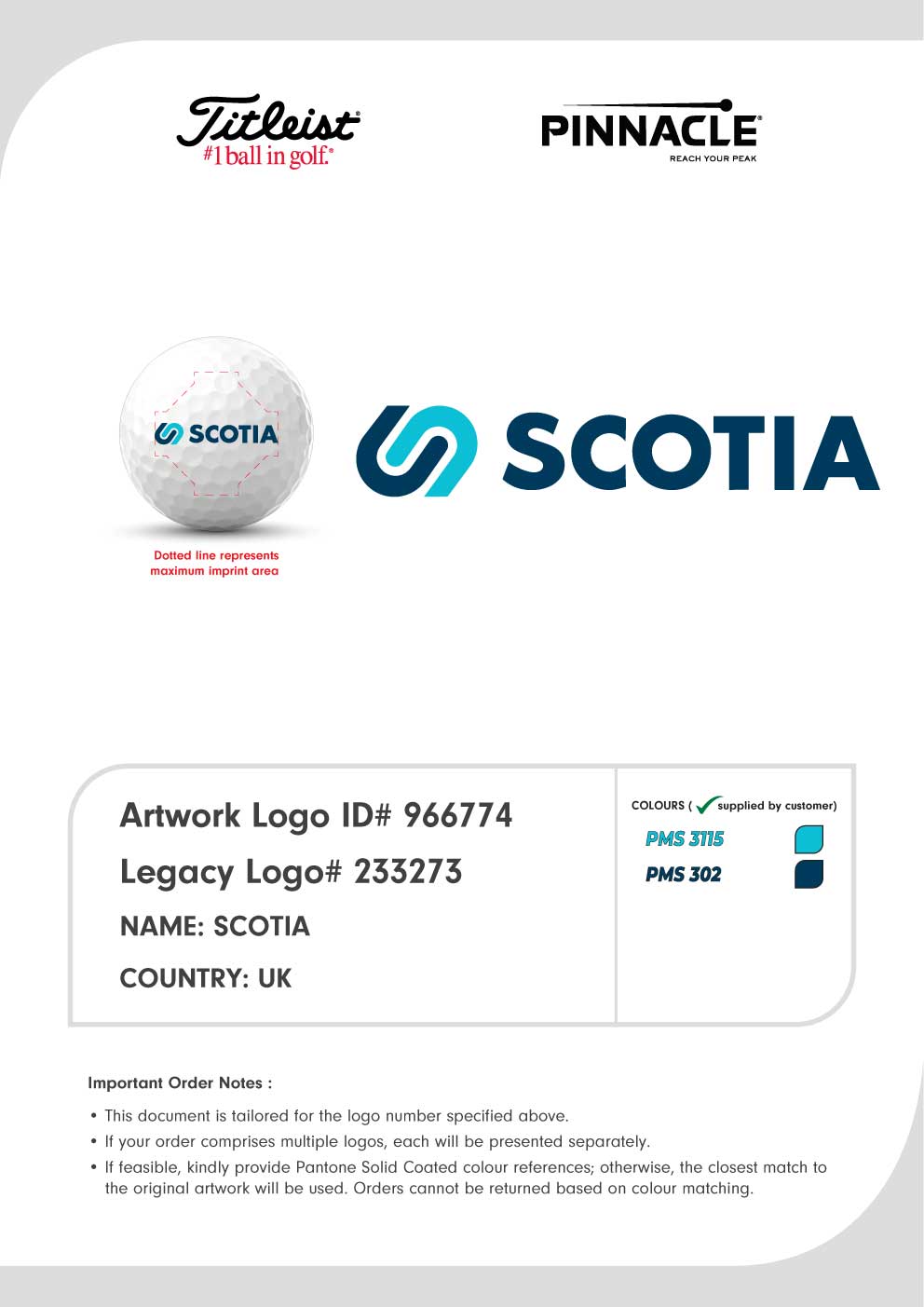 Titleist
#1 ball in golf.

PINNACLE
REACH YOUR PEAK

SCOTIA

Dotted line represents maximum imprint area

SCOTIA

Artwork Logo ID# 966774

Legacy Logo# 233273

NAME: SCOTIA

COUNTRY: UK

COLOURS ( supplied by customer)

PMS 3115

PMS 302

Important Order Notes :

• This document is tailored for the logo number specified above.
• If your order comprises multiple logos, each will be presented separately.
• If feasible, kindly provide Pantone Solid Coated colour references; otherwise, the closest match to the original artwork will be used. Orders cannot be returned based on colour matching.